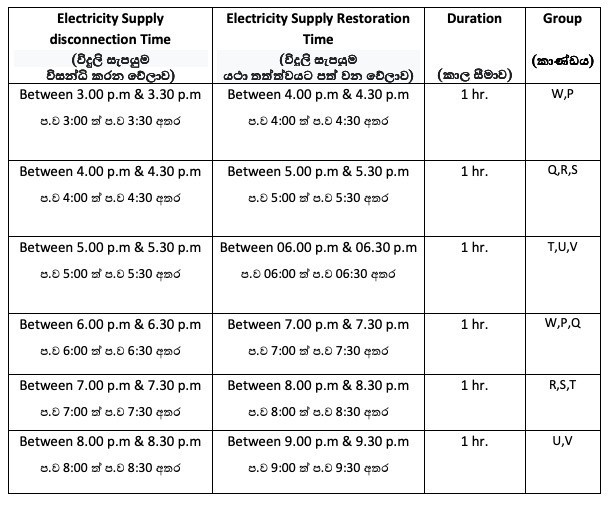 | Electricity Supply disconnection Time (විදුලි සැපයුම විසන්ධි කරන වේලාව) | Electricity Supply Restoration Time (විදුලි සැපයුම යථා තත්ත්වයට පත් වන වේලාව) | Duration (කාල සීමාව) | Group (කාණ්ඩය) |
|---|---|---|---|
| Between 3.00 p.m & 3.30 p.m ප.ව 3:00 ත් ප.ව 3:30 අතර | Between 4.00 p.m & 4.30 p.m ප.ව 4:00 ත් ප.ව 4:30 අතර | 1 hr. | W,P |
| Between 4.00 p.m & 4.30 p.m ප.ව 4:00 ත් ප.ව 4:30 අතර | Between 5.00 p.m & 5.30 p.m ප.ව 5:00 ත් ප.ව 5:30 අතර | 1 hr. | Q,R,S |
| Between 5.00 p.m & 5.30 p.m ප.ව 5:00 ත් ප.ව 5:30 අතර | Between 06.00 p.m & 06.30 p.m ප.ව 06:00 ත් ප.ව 06:30 අතර | 1 hr. | T,U,V |
| Between 6.00 p.m & 6.30 p.m ප.ව 6:00 ත් ප.ව 6:30 අතර | Between 7.00 p.m & 7.30 p.m ප.ව 7:00 ත් ප.ව 7:30 අතර | 1 hr. | W,P,Q |
| Between 7.00 p.m & 7.30 p.m ප.ව 7:00 ත් ප.ව 7:30 අතර | Between 8.00 p.m & 8.30 p.m ප.ව 8:00 ත් ප.ව 8:30 අතර | 1 hr. | R,S,T |
| Between 8.00 p.m & 8.30 p.m ප.ව 8:00 ත් ප.ව 8:30 අතර | Between 9.00 p.m & 9.30 p.m ප.ව 9:00 ත් ප.ව 9:30 අතර | 1 hr. | U,V |